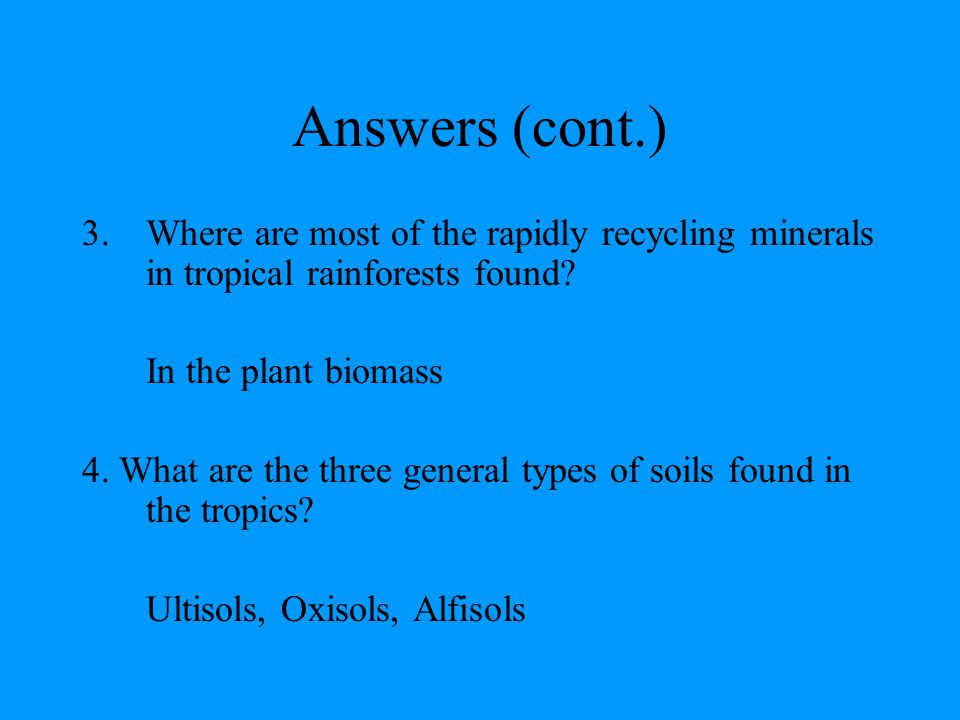 Answers (cont.)

3. Where are most of the rapidly recycling minerals in tropical rainforests found?

In the plant biomass

4. What are the three general types of soils found in the tropics?

Ultisols, Oxisols, Alfisols